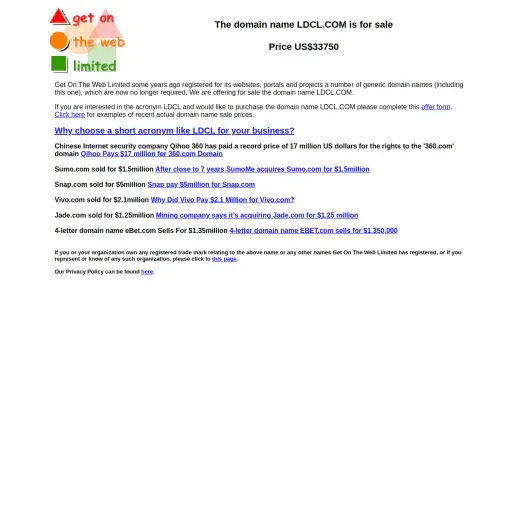 get on
the web
limited

The domain name LDCL.COM is for sale

Price US$33750

Get On The Web Limited some years ago registered for its websites, portals and projects a number of generic domain names (including this one), which are now no longer required. We are offering for sale the domain name LDCL.COM.

If you are interested in the acronym LDCL and would like to purchase the domain name LDCL.COM please complete this offer form. Click here for examples of recent actual domain name sale prices.

Why choose a short acronym like LDCL for your business?

Chinese Internet security company Qihoo 360 has paid a record price of 17 million US dollars for the rights to the '360.com' domain Qihoo Pays $17 million for 360.com Domain

Sumo.com sold for $1.5million After close to 7 years SumoMe acquires Sumo.com for $1.5million

Snap.com sold for $5million Snap pay $5million for Snap.com

Vivo.com sold for $2.1million Why Did Vivo Pay $2.1 Million for Vivo.com?

Jade.com sold for $1.25million Mining company says it's acquiring Jade.com for $1.25 million

4-letter domain name eBet.com Sells For $1.35million 4-letter domain name EBET.com sells for $1,350,000

If you or your organization own any registered trade mark relating to the above name or any other names Get On The Web Limited has registered, or if you represent or know of any such organization, please click to this page.

Our Privacy Policy can be found here.